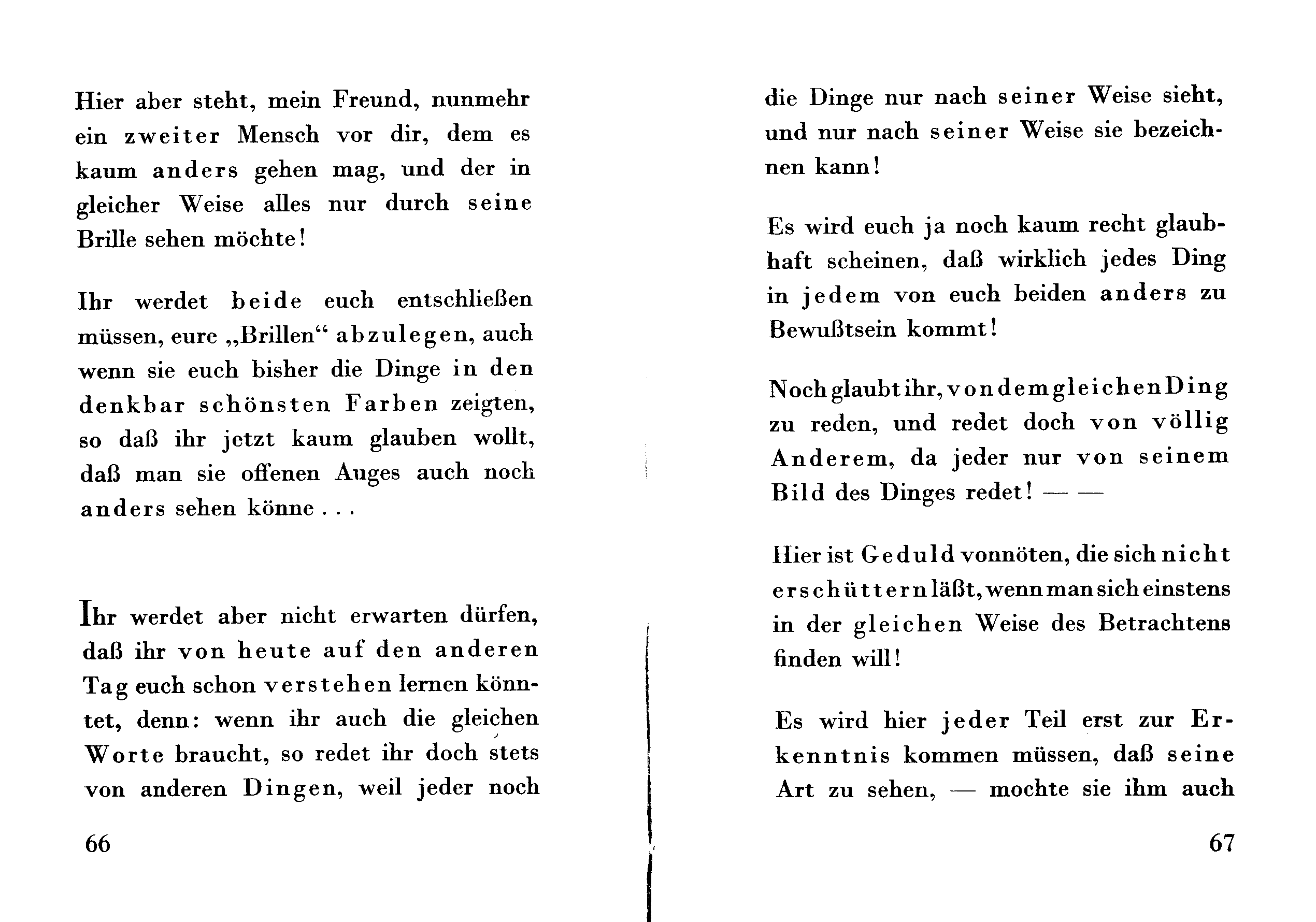 Hier aber steht, mein Freund, nunmehr ein zweiter Mensch vor dir, dem es kaum anders gehen mag, und der in gleicher Weise alles nur durch seine Brille sehen möchte!

Ihr werdet beide euch entschließen müssen, eure „Brillen“ abzulegen, auch wenn sie euch bisher die Dinge in den denkbar schönsten Farben zeigten, so daß ihr jetzt kaum glauben wollt, daß man sie offenen Auges auch noch anders sehen könne . . .

Ihr werdet aber nicht erwarten dürfen, daß ihr von heute auf den anderen Tag euch schon verstehen lernen könntet, denn: wenn ihr auch die gleichen Worte braucht, so redet ihr doch stets von anderen Dingen, weil jeder noch

66

die Dinge nur nach seiner Weise sieht, und nur nach seiner Weise sie bezeichnen kann!

Es wird euch ja noch kaum recht glaubhaft scheinen, daß wirklich jedes Ding in jedem von euch beiden anders zu Bewußtsein kommt!

Noch glaubt ihr, von dem gleichen Ding zu reden, und redet doch von völlig Anderem, da jeder nur von seinem Bild des Dinges redet! — —

Hier ist Geduld vonnöten, die sich nicht erschüttern läßt, wenn man sich einstens in der gleichen Weise des Betrachtens finden will!

Es wird hier jeder Teil erst zur Erkenntnis kommen müssen, daß seine Art zu sehen, — mochte sie ihm auch

67